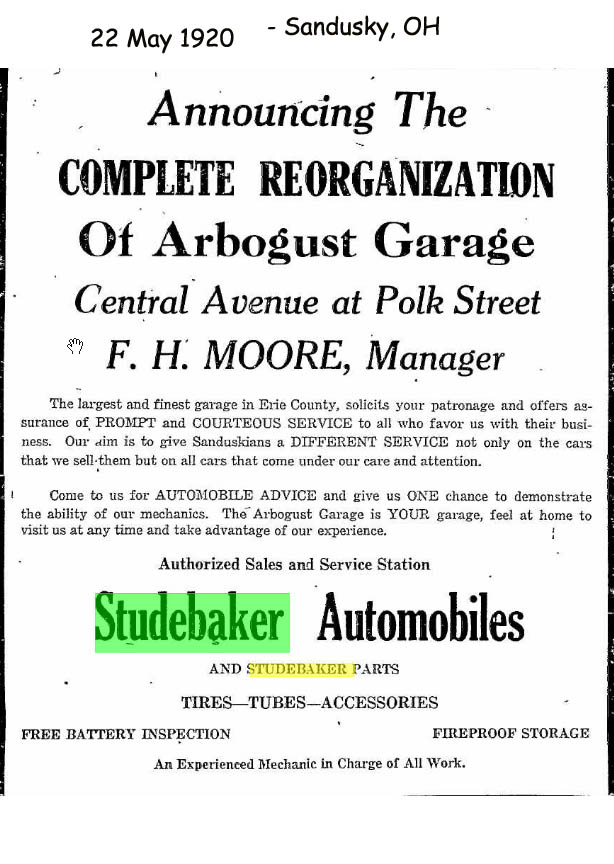 22 May 1920 - Sandusky, OH

Announcing The

COMPLETE REORGANIZATION

Of Arbogust Garage

Central Avenue at Polk Street

F. H. MOORE, Manager

The largest and finest garage in Erie County, solicits your patronage and offers assurance of PROMPT and COURTEOUS SERVICE to all who favor us with their business. Our aim is to give Sanduskians a DIFFERENT SERVICE not only on the cars that we sell them but on all cars that come under our care and attention.

Come to us for AUTOMOBILE ADVICE and give us ONE chance to demonstrate the ability of our mechanics. The Arbogust Garage is YOUR garage, feel at home to visit us at any time and take advantage of our experience.

Authorized Sales and Service Station

Studebaker Automobiles

AND STUDEBAKER PARTS

TIRES—TUBES—ACCESSORIES

FREE BATTERY INSPECTION

FIREPROOF STORAGE

An Experienced Mechanic in Charge of All Work.